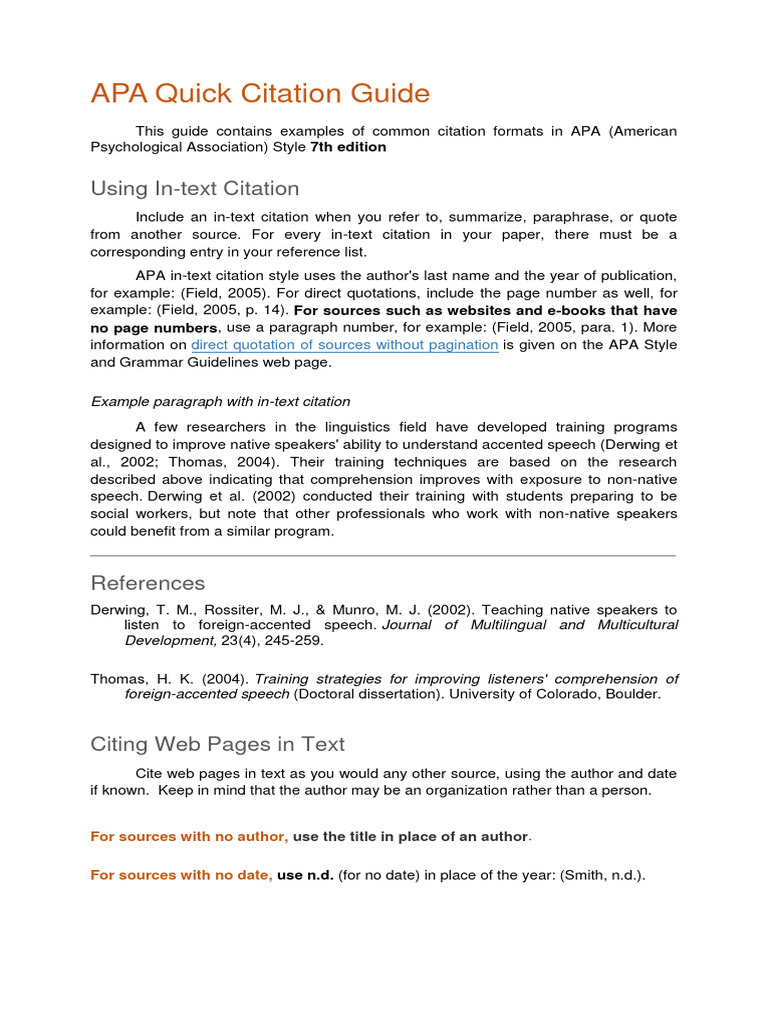 APA Quick Citation Guide

This guide contains examples of common citation formats in APA (American Psychological Association) Style 7th edition

Using In-text Citation

Include an in-text citation when you refer to, summarize, paraphrase, or quote from another source. For every in-text citation in your paper, there must be a corresponding entry in your reference list.

APA in-text citation style uses the author's last name and the year of publication, for example: (Field, 2005). For direct quotations, include the page number as well, for example: (Field, 2005, p. 14). For sources such as websites and e-books that have no page numbers, use a paragraph number, for example: (Field, 2005, para. 1). More information on direct quotation of sources without pagination is given on the APA Style and Grammar Guidelines web page.

Example paragraph with in-text citation

A few researchers in the linguistics field have developed training programs designed to improve native speakers' ability to understand accented speech (Derwing et al., 2002; Thomas, 2004). Their training techniques are based on the research described above indicating that comprehension improves with exposure to non-native speech. Derwing et al. (2002) conducted their training with students preparing to be social workers, but note that other professionals who work with non-native speakers could benefit from a similar program.

References

Derwing, T. M., Rossiter, M. J., & Munro, M. J. (2002). Teaching native speakers to listen to foreign-accented speech. Journal of Multilingual and Multicultural Development, 23(4), 245-259.

Thomas, H. K. (2004). Training strategies for improving listeners' comprehension of foreign-accented speech (Doctoral dissertation). University of Colorado, Boulder.

Citing Web Pages in Text

Cite web pages in text as you would any other source, using the author and date if known. Keep in mind that the author may be an organization rather than a person.

For sources with no author, use the title in place of an author.

For sources with no date, use n.d. (for no date) in place of the year: (Smith, n.d.).